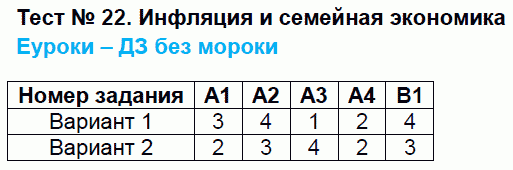 Тест № 22. Инфляция и семейная экономика
Еуроки – ДЗ без мороки

| Номер задания | А1 | А2 | А3 | А4 | В1 |
|---|---|---|---|---|---|
| Вариант 1 | 3 | 4 | 1 | 2 | 4 |
| Вариант 2 | 2 | 3 | 4 | 2 | 3 |